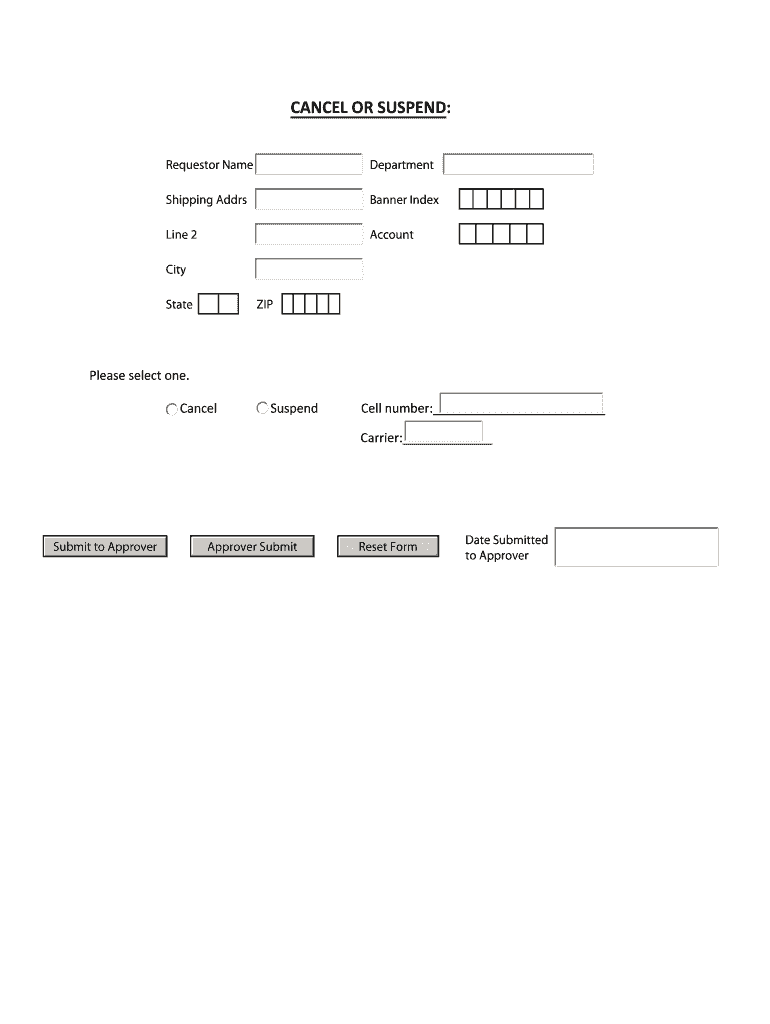 CANCEL OR SUSPEND:

Requestor Name
Department

Shipping Addrs
Banner Index

Line 2
Account

City

State
ZIP

Please select one.

Cancel
Suspend
Cell number:

Carrier:

Submit to Approver
Approver Submit
Reset Form
Date Submitted to Approver